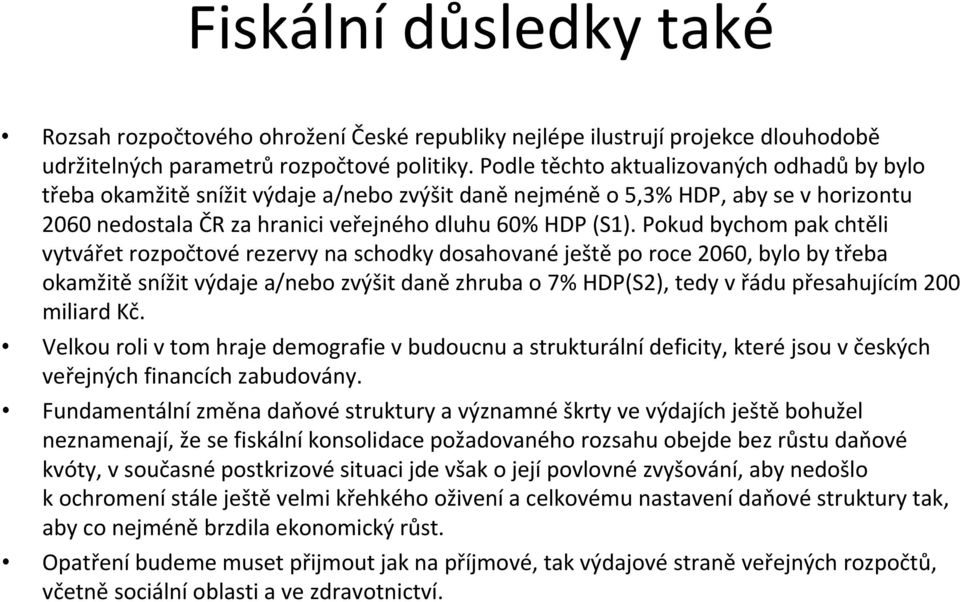 Fiskální důsledky také

• Rozsah rozpočtového ohrožení České republiky nejlépe ilustrují projekce dlouhodobě udržitelných parametrů rozpočtové politiky. Podle těchto aktualizovaných odhadů by bylo třeba okamžitě snížit výdaje a/nebo zvýšit daně nejméně o 5,3% HDP, aby se v horizontu 2060 nedostala ČR za hranici veřejného dluhu 60% HDP (S1). Pokud bychom pak chtěli vytvářet rozpočtové rezervy na schodky dosahované ještě po roce 2060, bylo by třeba okamžitě snížit výdaje a/nebo zvýšit daně zhruba o 7% HDP(S2), tedy v řádu přesahujícím 200 miliard Kč.

• Velkou roli v tom hraje demografie v budoucnu a strukturální deficity, které jsou v českých veřejných financích zabudovány.

• Fundamentální změna daňové struktury a významné škrty ve výdajích ještě bohužel neznamenají, že se fiskální konsolidace požadovaného rozsahu obejde bez růstu daňové kvóty, v současné postkrizové situaci jde však o její povlovné zvyšování, aby nedošlo k ochromení stále ještě velmi křehkého oživení a celkovému nastavení daňové struktury tak, aby co nejméně brzdila ekonomický růst.

• Opatření budeme muset přijmout jak na příjmové, tak výdajové straně veřejných rozpočtů, včetně sociální oblasti a ve zdravotnictví.